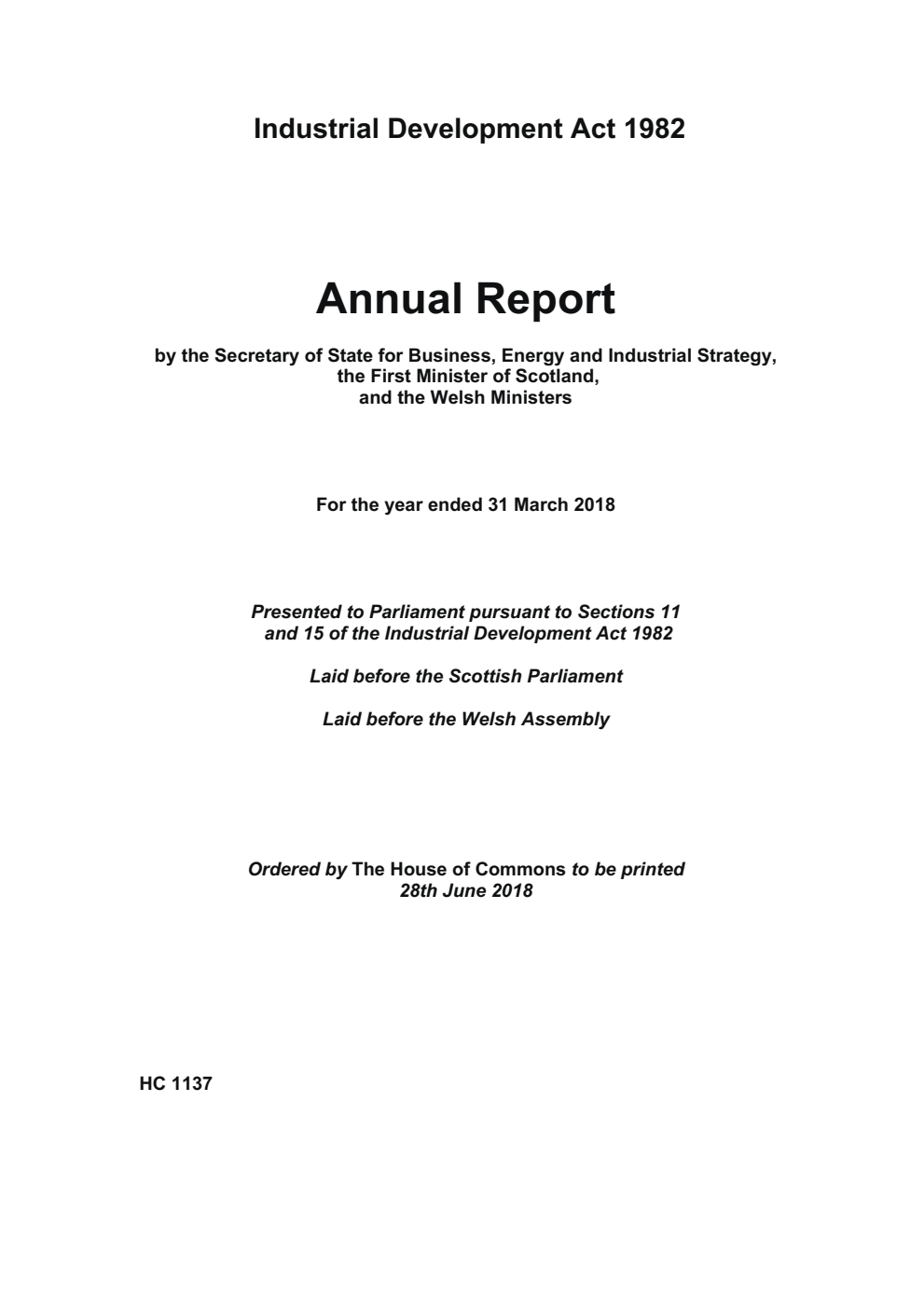 Industrial Development Act 1982

Annual Report

by the Secretary of State for Business, Energy and Industrial Strategy, the First Minister of Scotland, and the Welsh Ministers

For the year ended 31 March 2018

Presented to Parliament pursuant to Sections 11 and 15 of the Industrial Development Act 1982

Laid before the Scottish Parliament

Laid before the Welsh Assembly

Ordered by The House of Commons to be printed 28th June 2018

HC 1137